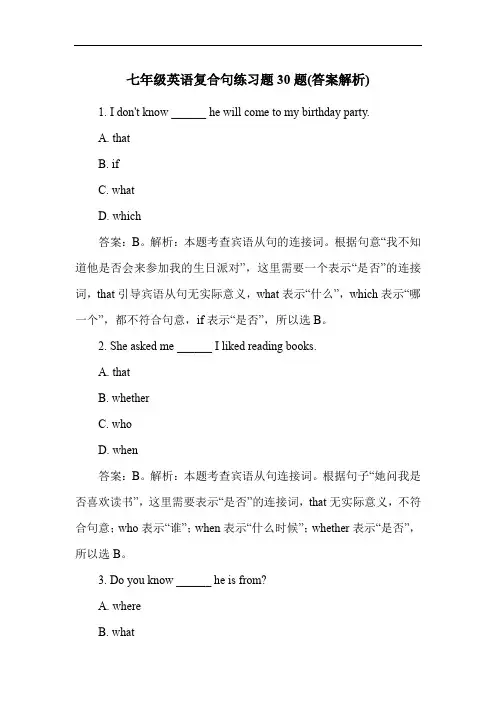 七年级英语复合句练习题 30 题(答案解析)

1. I don't know ______ he will come to my birthday party.

A. that

B. if

C. what

D. which

答案：B。解析：本题考查宾语从句的连接词。根据句意“我不知道他是否会来参加我的生日派对”，这里需要一个表示“是否”的连接词，that 引导宾语从句无实际意义，what 表示“什么”，which 表示“哪一个”，都不符合句意，if 表示“是否”，所以选 B。

2. She asked me ______ I liked reading books.

A. that

B. whether

C. who

D. when

答案：B。解析：本题考查宾语从句连接词。根据句子“她问我是否喜欢读书”，这里需要表示“是否”的连接词，that 无实际意义，不符合句意；who 表示“谁”；when 表示“什么时候”；whether 表示“是否”，所以选 B。

3. Do you know ______ he is from?

A. where

B. what